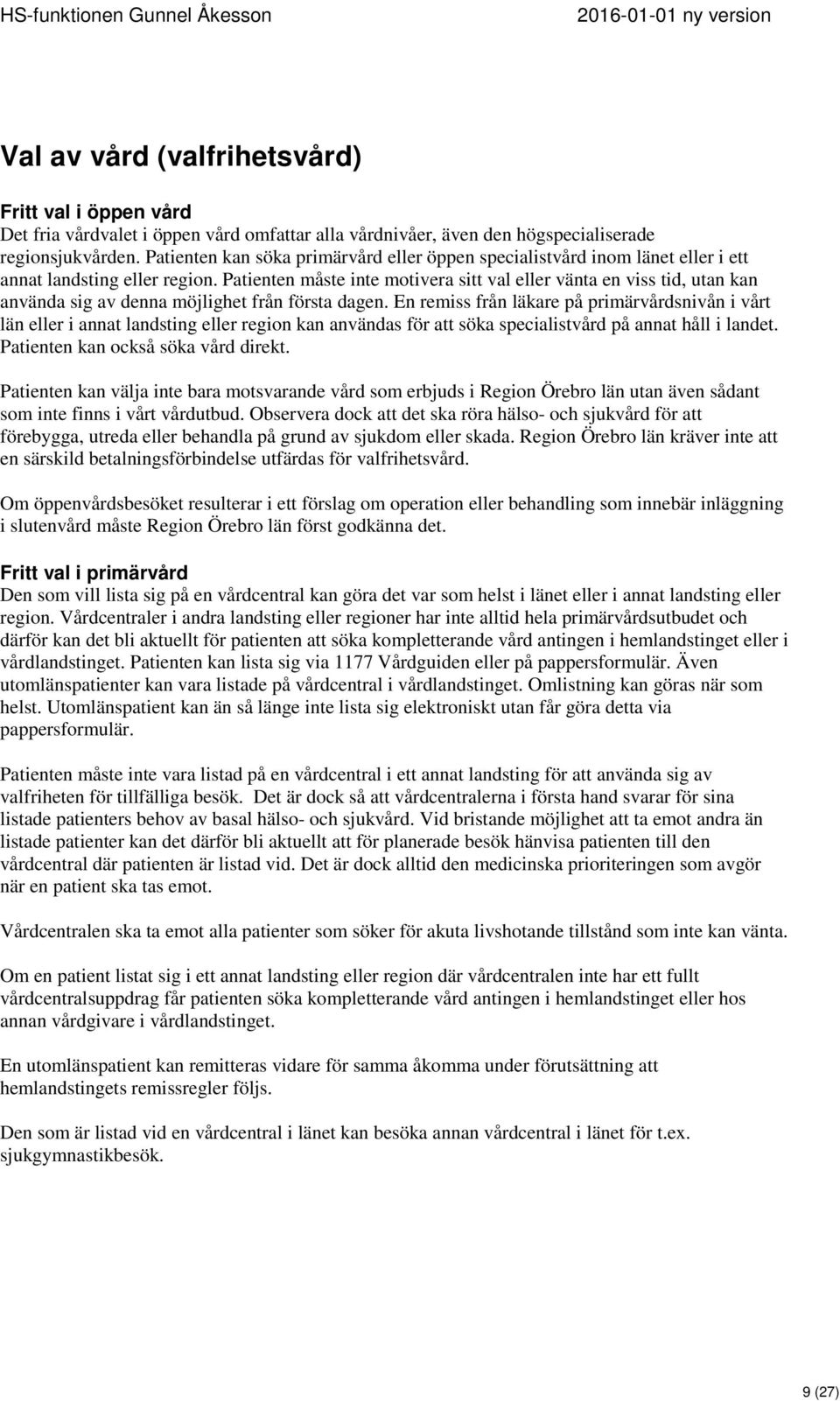 HS-funktionen Gunnel Åkesson 2016-01-01 ny version

Val av vård (valfrihetsvård)

Fritt val i öppen vård
Det fria vårdvalet i öppen vård omfattar alla vårdnivåer, även den högspecialiserade regionsjukvården. Patienten kan söka primärvård eller öppen specialistvård inom länet eller i ett annat landsting eller region. Patienten måste inte motivera sitt val eller vänta en viss tid, utan kan använda sig av denna möjlighet från första dagen. En remiss från läkare på primärvårdsnivån i vårt län eller i annat landsting eller region kan användas för att söka specialistvård på annat håll i landet. Patienten kan också söka vård direkt.

Patienten kan välja inte bara motsvarande vård som erbjuds i Region Örebro län utan även sådant som inte finns i vårt vårdutbud. Observera dock att det ska röra hälso- och sjukvård för att förebygga, utreda eller behandla på grund av sjukdom eller skada. Region Örebro län kräver inte att en särskild betalningsförbindelse utfärdas för valfrihetsvård.

Om öppenvårdsbesöket resulterar i ett förslag om operation eller behandling som innebär inläggning i slutenvård måste Region Örebro län först godkänna det.

Fritt val i primärvård
Den som vill lista sig på en vårdcentral kan göra det var som helst i länet eller i annat landsting eller region. Vårdcentraler i andra landsting eller regioner har inte alltid hela primärvårdsutbudet och därför kan det bli aktuellt för patienten att söka kompletterande vård antingen i hemlandstinget eller i vårdlandstinget. Patienten kan lista sig via 1177 Vårdguiden eller på pappersformulär. Även utomlänspatienter kan vara listade på vårdcentral i vårdlandstinget. Omlistning kan göras när som helst. Utomlänspatient kan än så länge inte lista sig elektroniskt utan får göra detta via pappersformulär.

Patienten måste inte vara listad på en vårdcentral i ett annat landsting för att använda sig av valfriheten för tillfälliga besök. Det är dock så att vårdcentralerna i första hand svarar för sina listade patienters behov av basal hälso- och sjukvård. Vid bristande möjlighet att ta emot andra än listade patienter kan det därför bli aktuellt att för planerade besök hänvisa patienten till den vårdcentral där patienten är listad vid. Det är dock alltid den medicinska prioriteringen som avgör när en patient ska tas emot.

Vårdcentralen ska ta emot alla patienter som söker för akuta livshotande tillstånd som inte kan vänta.

Om en patient listat sig i ett annat landsting eller region där vårdcentralen inte har ett fullt vårdcentralsuppdrag får patienten söka kompletterande vård antingen i hemlandstinget eller hos annan vårdgivare i vårdlandstinget.

En utomlänspatient kan remitteras vidare för samma åkomma under förutsättning att hemlandstingets remissregler följs.

Den som är listad vid en vårdcentral i länet kan besöka annan vårdcentral i länet för t.ex. sjukgymnastikbesök.

9 (27)